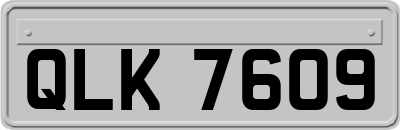 QLK 7609